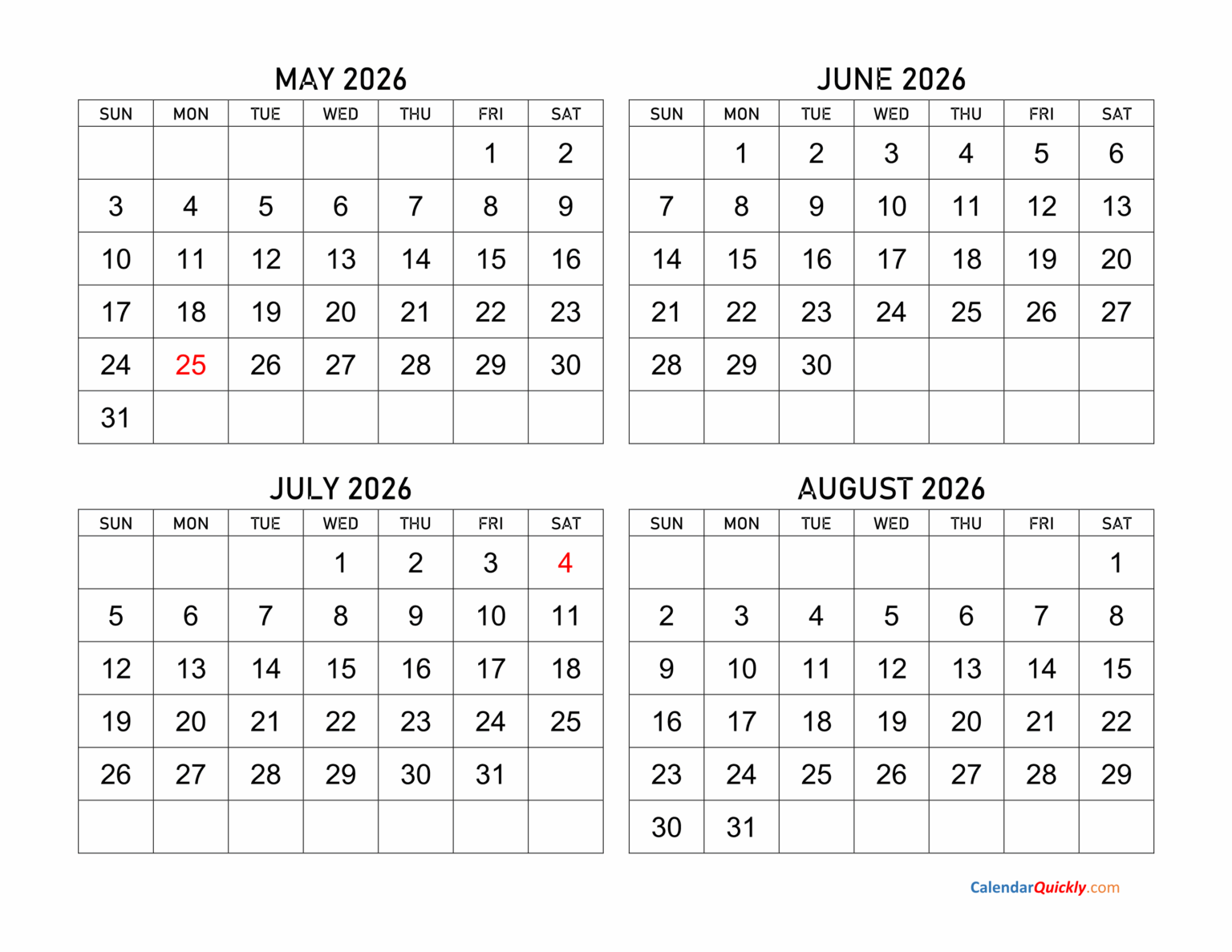 MAY 2026

| SUN | MON | TUE | WED | THU | FRI | SAT |
|---|---|---|---|---|---|---|
| | | | | | 1 | 2 |
| 3 | 4 | 5 | 6 | 7 | 8 | 9 |
| 10 | 11 | 12 | 13 | 14 | 15 | 16 |
| 17 | 18 | 19 | 20 | 21 | 22 | 23 |
| 24 | 25 | 26 | 27 | 28 | 29 | 30 |
| 31 | | | | | | |

JUNE 2026

| SUN | MON | TUE | WED | THU | FRI | SAT |
|---|---|---|---|---|---|---|
| | 1 | 2 | 3 | 4 | 5 | 6 |
| 7 | 8 | 9 | 10 | 11 | 12 | 13 |
| 14 | 15 | 16 | 17 | 18 | 19 | 20 |
| 21 | 22 | 23 | 24 | 25 | 26 | 27 |
| 28 | 29 | 30 | | | | |
| | | | | | | |

JULY 2026

| SUN | MON | TUE | WED | THU | FRI | SAT |
|---|---|---|---|---|---|---|
| | | | 1 | 2 | 3 | 4 |
| 5 | 6 | 7 | 8 | 9 | 10 | 11 |
| 12 | 13 | 14 | 15 | 16 | 17 | 18 |
| 19 | 20 | 21 | 22 | 23 | 24 | 25 |
| 26 | 27 | 28 | 29 | 30 | 31 | |
| | | | | | | |

AUGUST 2026

| SUN | MON | TUE | WED | THU | FRI | SAT |
|---|---|---|---|---|---|---|
| | | | | | | 1 |
| 2 | 3 | 4 | 5 | 6 | 7 | 8 |
| 9 | 10 | 11 | 12 | 13 | 14 | 15 |
| 16 | 17 | 18 | 19 | 20 | 21 | 22 |
| 23 | 24 | 25 | 26 | 27 | 28 | 29 |
| 30 | 31 | | | | | |

CalendarQuickly.com